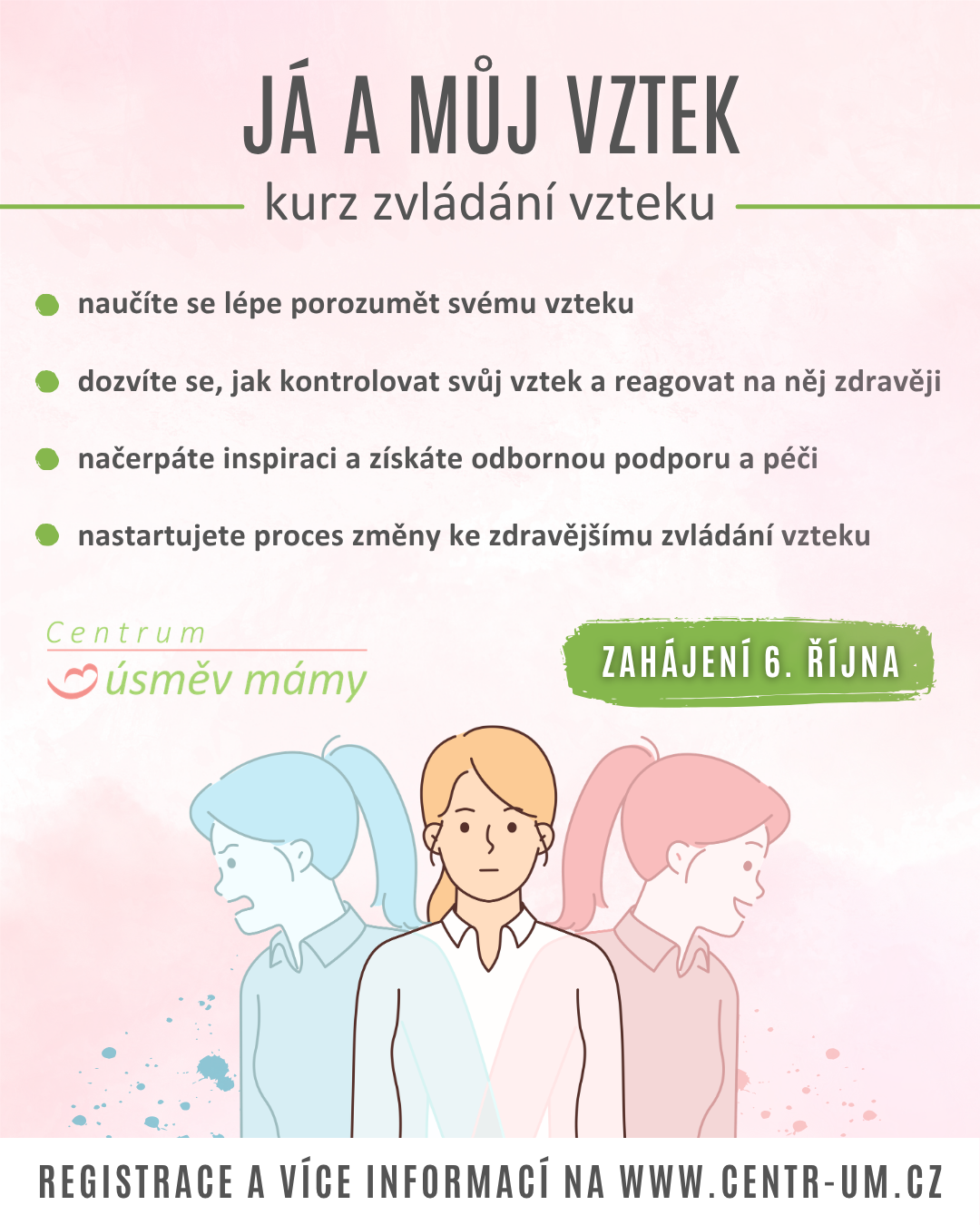 JÁ A MŮJ VZTEK
kurz zvládání vzteku

naučíte se lépe porozumět svému vzteku

dozvíte se, jak kontrolovat svůj vztek a reagovat na něj zdravěji

načerpáte inspiraci a získáte odbornou podporu a péči

nastartujete proces změny ke zdravějšímu zvládání vzteku

Centrum úsměv mámy

ZAHÁJENÍ 6. ŘÍJNA

REGISTRACE A VÍCE INFORMACÍ NA WWW.CENTR-UM.CZ